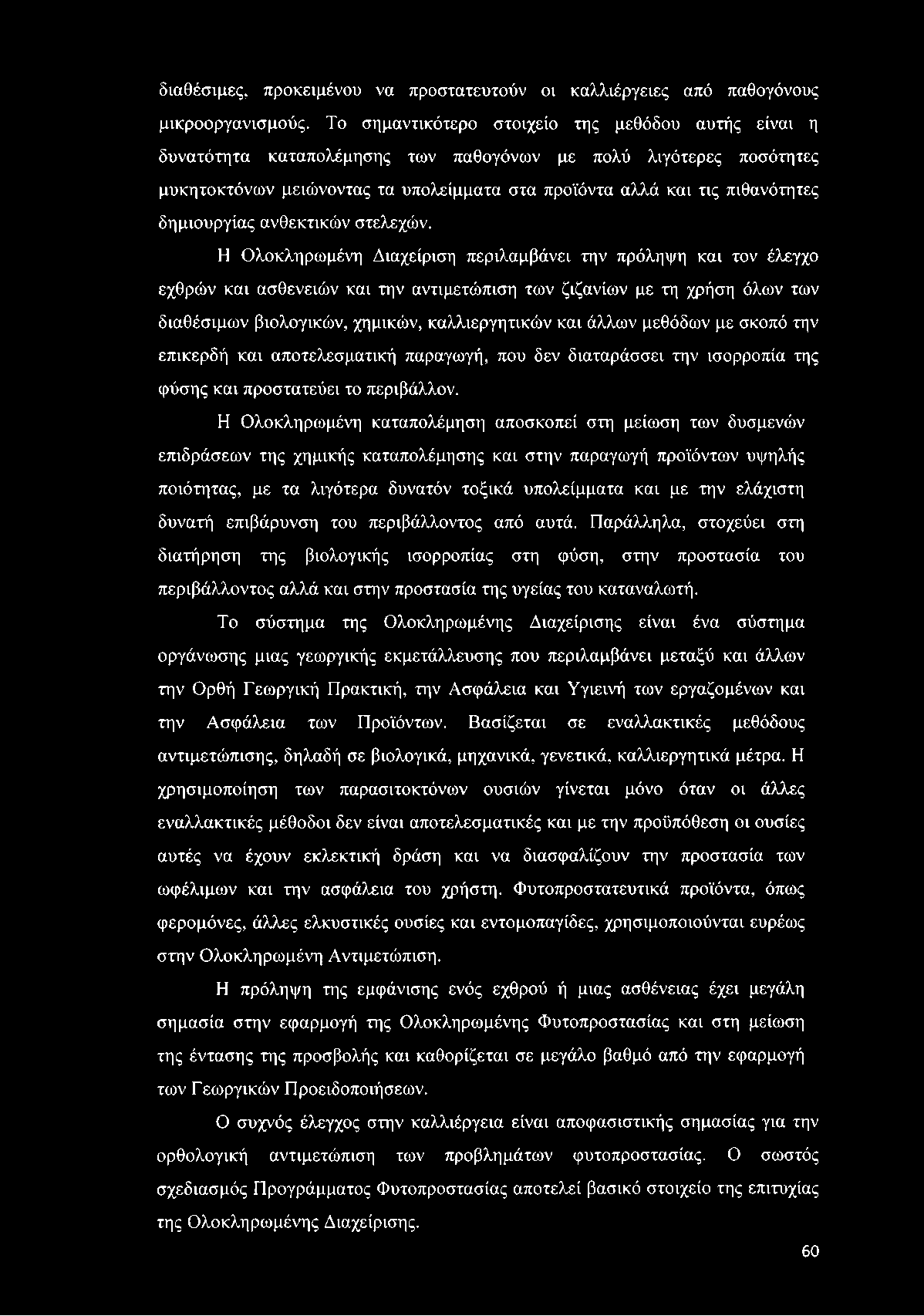 διαθέσιμες, προκειμένου να προστατευτούν οι καλλιέργειες από παθογόνους μικροοργανισμούς. Το σημαντικότερο στοιχείο της μεθόδου αυτής είναι η δυνατότητα καταπολέμησης των παθογόνων με πολύ λιγότερες ποσότητες μυκητοκτόνων μειώνοντας τα υπολείμματα στα προϊόντα αλλά και τις πιθανότητες δημιουργίας ανθεκτικών στελεχών.

Η Ολοκληρωμένη Διαχείριση περιλαμβάνει την πρόληψη και τον έλεγχο εχθρών και ασθενειών και την αντιμετώπιση των ζιζανίων με τη χρήση όλων των διαθέσιμων βιολογικών, χημικών, καλλιεργητικών και άλλων μεθόδων με σκοπό την επικερδή και αποτελεσματική παραγωγή, που δεν διαταράσσει την ισορροπία της φύσης και προστατεύει το περιβάλλον.

Η Ολοκληρωμένη καταπολέμηση αποσκοπεί στη μείωση των δυσμενών επιδράσεων της χημικής καταπολέμησης και στην παραγωγή προϊόντων υψηλής ποιότητας, με τα λιγότερα δυνατόν τοξικά υπολείμματα και με την ελάχιστη δυνατή επιβάρυνση του περιβάλλοντος από αυτά. Παράλληλα, στοχεύει στη διατήρηση της βιολογικής ισορροπίας στη φύση, στην προστασία του περιβάλλοντος αλλά και στην προστασία της υγείας του καταναλωτή.

Το σύστημα της Ολοκληρωμένης Διαχείρισης είναι ένα σύστημα οργάνωσης μιας γεωργικής εκμετάλλευσης που περιλαμβάνει μεταξύ και άλλων την Ορθή Γεωργική Πρακτική, την Ασφάλεια και Υγιεινή των εργαζομένων και την Ασφάλεια των Προϊόντων. Βασίζεται σε εναλλακτικές μεθόδους αντιμετώπισης, δηλαδή σε βιολογικά, μηχανικά, γενετικά, καλλιεργητικά μέτρα. Η χρησιμοποίηση των παρασιτοκτόνων ουσιών γίνεται μόνο όταν οι άλλες εναλλακτικές μέθοδοι δεν είναι αποτελεσματικές και με την προϋπόθεση οι ουσίες αυτές να έχουν εκλεκτική δράση και να διασφαλίζουν την προστασία των ωφέλιμων και την ασφάλεια του χρήστη. Φυτοπροστατευτικά προϊόντα, όπως φερομόνες, άλλες ελκυστικές ουσίες και εντομοπαγίδες, χρησιμοποιούνται ευρέως στην Ολοκληρωμένη Αντιμετώπιση.

Η πρόληψη της εμφάνισης ενός εχθρού ή μιας ασθένειας έχει μεγάλη σημασία στην εφαρμογή της Ολοκληρωμένης Φυτοπροστασίας και στη μείωση της έντασης της προσβολής και καθορίζεται σε μεγάλο βαθμό από την εφαρμογή των Γεωργικών Προειδοποιήσεων.

Ο συχνός έλεγχος στην καλλιέργεια είναι αποφασιστικής σημασίας για την ορθολογική αντιμετώπιση των προβλημάτων φυτοπροστασίας. Ο σωστός σχεδιασμός Προγράμματος Φυτοπροστασίας αποτελεί βασικό στοιχείο της επιτυχίας της Ολοκληρωμένης Διαχείρισης.

60